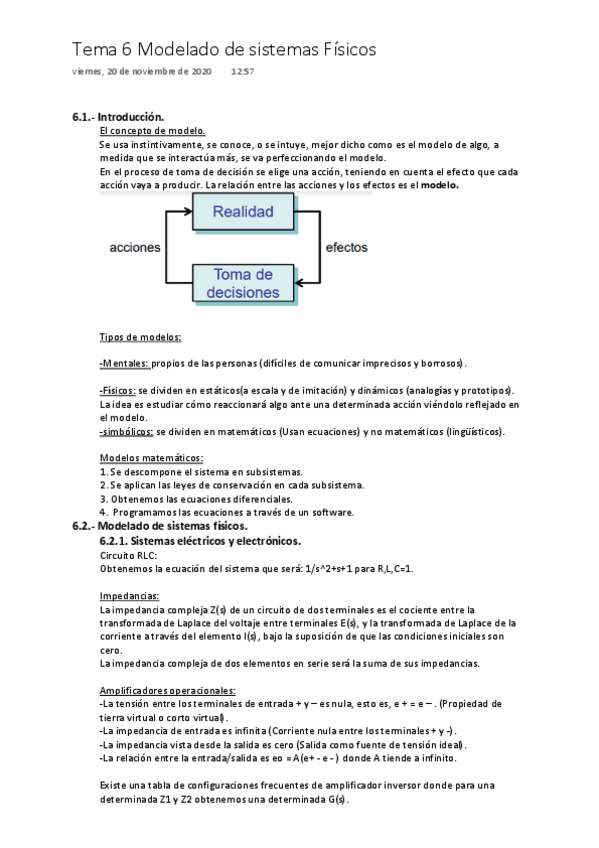 Tema 6 Modelado de sistemas Físicos

viernes, 20 de noviembre de 2020 12:57

6.1.- Introducción.

El concepto de modelo.

Se usa instintivamente, se conoce, o se intuye, mejor dicho como es el modelo de algo, a medida que se interactúa más, se va perfeccionando el modelo.

En el proceso de toma de decisión se elige una acción, teniendo en cuenta el efecto que cada acción vaya a producir. La relación entre las acciones y los efectos es el modelo.

Realidad

acciones

efectos

Toma de decisiones

Tipos de modelos:

-Mentales: propios de las personas (difíciles de comunicar imprecisos y borrosos).

-Físicos: se dividen en estáticos(a escala y de imitación) y dinámicos (analogías y prototipos). La idea es estudiar cómo reaccionará algo ante una determinada acción viéndolo reflejado en el modelo.

-simbólicos: se dividen en matemáticos (Usan ecuaciones) y no matemáticos (lingüísticos).

Modelos matemáticos:

1. Se descompone el sistema en subsistemas.
2. Se aplican las leyes de conservación en cada subsistema.
3. Obtenemos las ecuaciones diferenciales.
4. Programamos las ecuaciones a través de un software.

6.2.- Modelado de sistemas físicos.

6.2.1. Sistemas eléctricos y electrónicos.

Circuito RLC:

Obtenemos la ecuación del sistema que será: 1/s^2+s+1 para R,L,C=1.

Impedancias:

La impedancia compleja Z(s) de un circuito de dos terminales es el cociente entre la transformada de Laplace del voltaje entre terminales E(s), y la transformada de Laplace de la corriente a través del elemento I(s), bajo la suposición de que las condiciones iniciales son cero.

La impedancia compleja de dos elementos en serie será la suma de sus impedancias.

Amplificadores operacionales:

-La tensión entre los terminales de entrada + y – es nula, esto es, e + = e – . (Propiedad de tierra virtual o corto virtual).

-La impedancia de entrada es infinita (Corriente nula entre los terminales + y -).

-La impedancia vista desde la salida es cero (Salida como fuente de tensión ideal).

-La relación entre la entrada/salida es eo = A(e+ - e - ) donde A tiende a infinito.

Existe una tabla de configuraciones frecuentes de amplificador inversor donde para una determinada Z1 y Z2 obtenemos una determinada G(s).